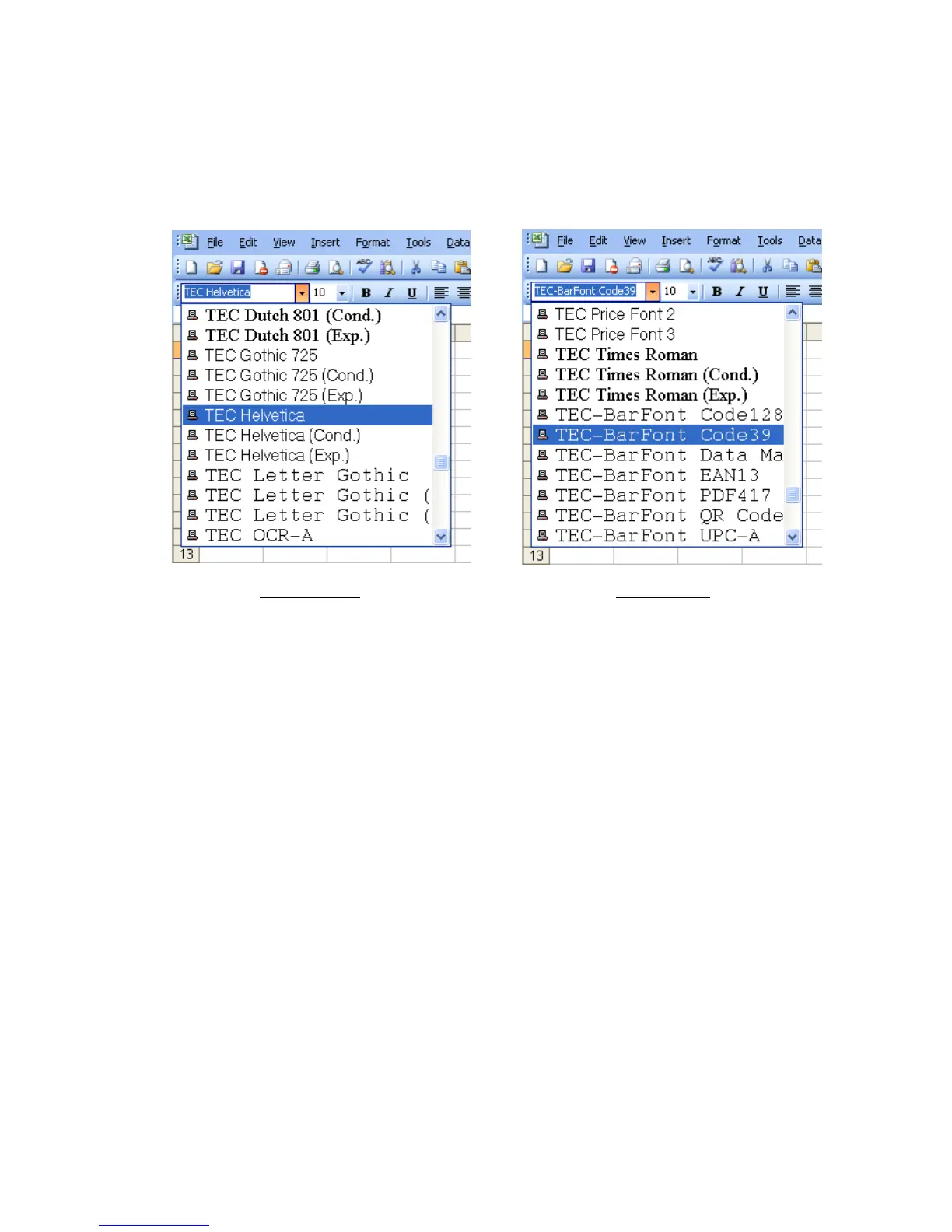 File Edit View Insert Format Tools Data

TEC Helvetica 10 B I U

TEC Dutch 801 (Cond.)
TEC Dutch 801 (Exp.)
TEC Gothic 725
TEC Gothic 725 (Cond.)
TEC Gothic 725 (Exp.)
TEC Helvetica
TEC Helvetica (Cond.)
TEC Helvetica (Exp.)
TEC Letter Gothic
TEC Letter Gothic (
TEC Letter Gothic (
TEC OCR-A

13

File Edit View Insert Format Tools Data

TEC-BarFont Code39 10 B I U

TEC Price Font 2
TEC Price Font 3
TEC Times Roman
TEC Times Roman (Cond.)
TEC Times Roman (Exp.)
TEC-BarFont Code128
TEC-BarFont Code39
TEC-BarFont Data Ma
TEC-BarFont EAN13
TEC-BarFont PDF417
TEC-BarFont QR Code
TEC-BarFont UPC-A

13